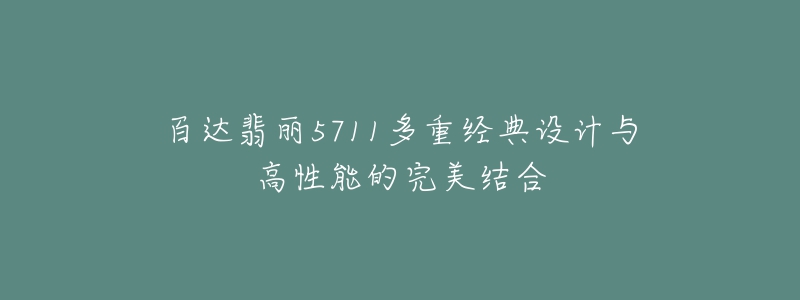 百达翡丽5711多重经典设计与高性能的完美结合